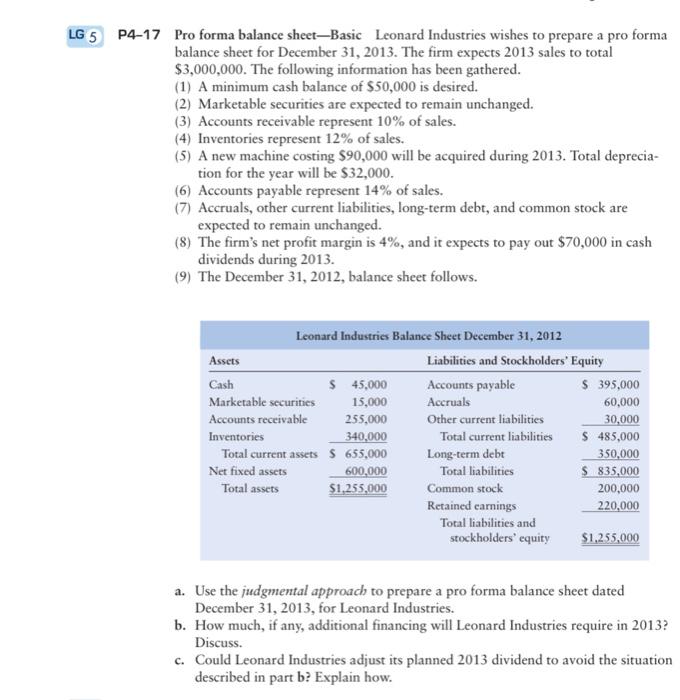 LG 5 P4–17 Pro forma balance sheet—Basic Leonard Industries wishes to prepare a pro forma balance sheet for December 31, 2013. The firm expects 2013 sales to total \$3,000,000. The following information has been gathered.
(1) A minimum cash balance of \$50,000 is desired.
(2) Marketable securities are expected to remain unchanged.
(3) Accounts receivable represent 10% of sales.
(4) Inventories represent 12% of sales.
(5) A new machine costing \$90,000 will be acquired during 2013. Total depreciation for the year will be \$32,000.
(6) Accounts payable represent 14% of sales.
(7) Accruals, other current liabilities, long-term debt, and common stock are expected to remain unchanged.
(8) The firm's net profit margin is 4%, and it expects to pay out \$70,000 in cash dividends during 2013.
(9) The December 31, 2012, balance sheet follows.

Leonard Industries Balance Sheet December 31, 2012

| Assets | | Liabilities and Stockholders' Equity | |
|---|---|---|---|
| Cash | \$ 45,000 | Accounts payable | \$ 395,000 |
| Marketable securities | 15,000 | Accruals | 60,000 |
| Accounts receivable | 255,000 | Other current liabilities | 30,000 |
| Inventories | 340,000 | Total current liabilities | \$ 485,000 |
| Total current assets | \$ 655,000 | Long-term debt | 350,000 |
| Net fixed assets | 600,000 | Total liabilities | \$ 835,000 |
| Total assets | \$1,255,000 | Common stock | 200,000 |
| | | Retained earnings | 220,000 |
| | | Total liabilities and stockholders' equity | \$1,255,000 |

a. Use the judgmental approach to prepare a pro forma balance sheet dated December 31, 2013, for Leonard Industries.
b. How much, if any, additional financing will Leonard Industries require in 2013? Discuss.
c. Could Leonard Industries adjust its planned 2013 dividend to avoid the situation described in part b? Explain how.